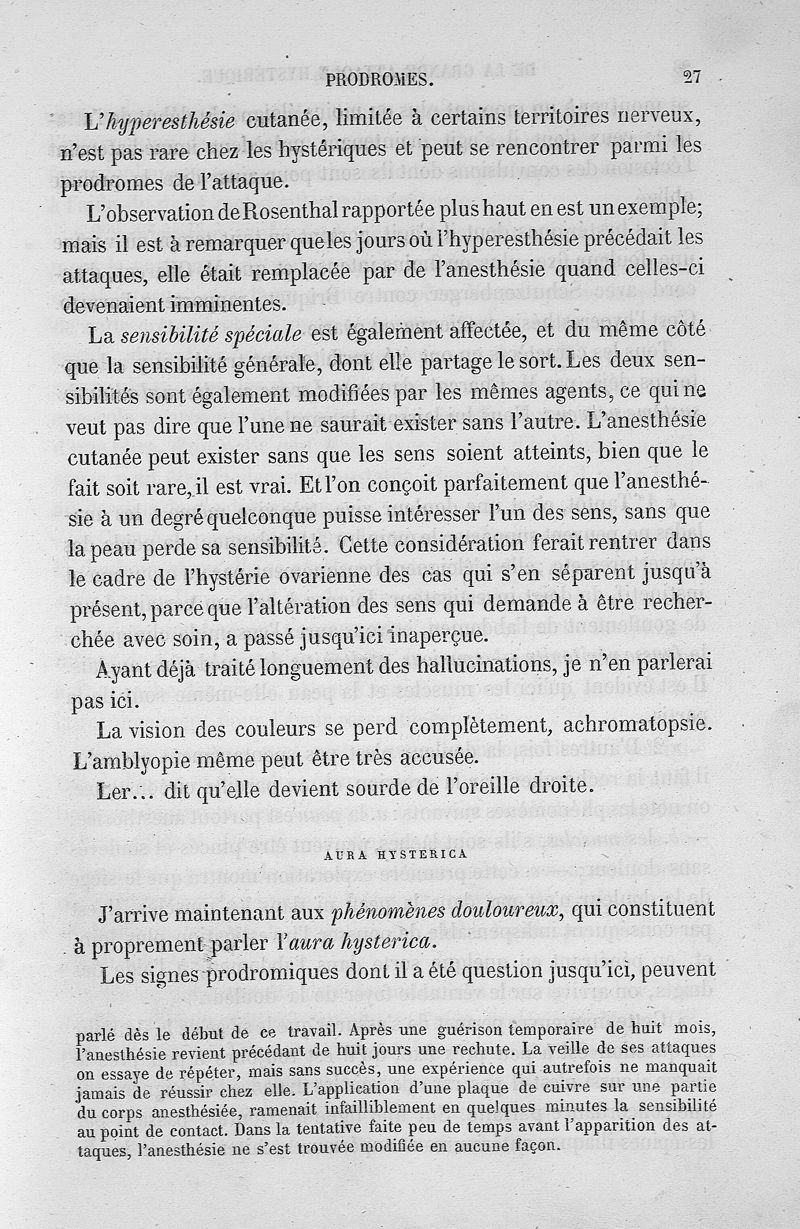 PRODROMES. 27

L'hyperesthésie cutanée, limitée à certains territoires nerveux, n'est pas rare chez les hystériques et peut se rencontrer parmi les prodromes de l'attaque.

L'observation de Rosenthal rapportée plus haut en est un exemple; mais il est à remarquer que les jours où l'hyperesthésie précédait les attaques, elle était remplacée par de l'anesthésie quand celles-ci devenaient imminentes.

La sensibilité spéciale est également affectée, et du même côté que la sensibilité générale, dont elle partage le sort. Les deux sensibilités sont également modifiées par les mêmes agents, ce qui ne veut pas dire que l'une ne saurait exister sans l'autre. L'anesthésie cutanée peut exister sans que les sens soient atteints, bien que le fait soit rare, il est vrai. Et l'on conçoit parfaitement que l'anesthésie à un degré quelconque puisse intéresser l'un des sens, sans que la peau perde sa sensibilité. Cette considération ferait rentrer dans le cadre de l'hystérie ovarienne des cas qui s'en séparent jusqu'à présent, parce que l'altération des sens qui demande à être recherchée avec soin, a passé jusqu'ici inaperçue.

Ayant déjà traité longuement des hallucinations, je n'en parlerai pas ici.

La vision des couleurs se perd complètement, achromatopsie. L'amblyopie même peut être très accusée.

Ler... dit qu'elle devient sourde de l'oreille droite.

AURA HYSTERICA

J'arrive maintenant aux phénomènes douloureux, qui constituent à proprement parler l'aura hysterica.

Les signes prodromiques dont il a été question jusqu'ici, peuvent

parlé dès le début de ce travail. Après une guérison temporaire de huit mois, l'anesthésie revient précédant de huit jours une rechute. La veille de ses attaques on essaye de répéter, mais sans succès, une expérience qui autrefois ne manquait jamais de réussir chez elle. L'application d'une plaque de cuivre sur une partie du corps anesthésiée, ramenait infailliblement en quelques minutes la sensibilité au point de contact. Dans la tentative faite peu de temps avant l'apparition des attaques, l'anesthésie ne s'est trouvée modifiée en aucune façon.